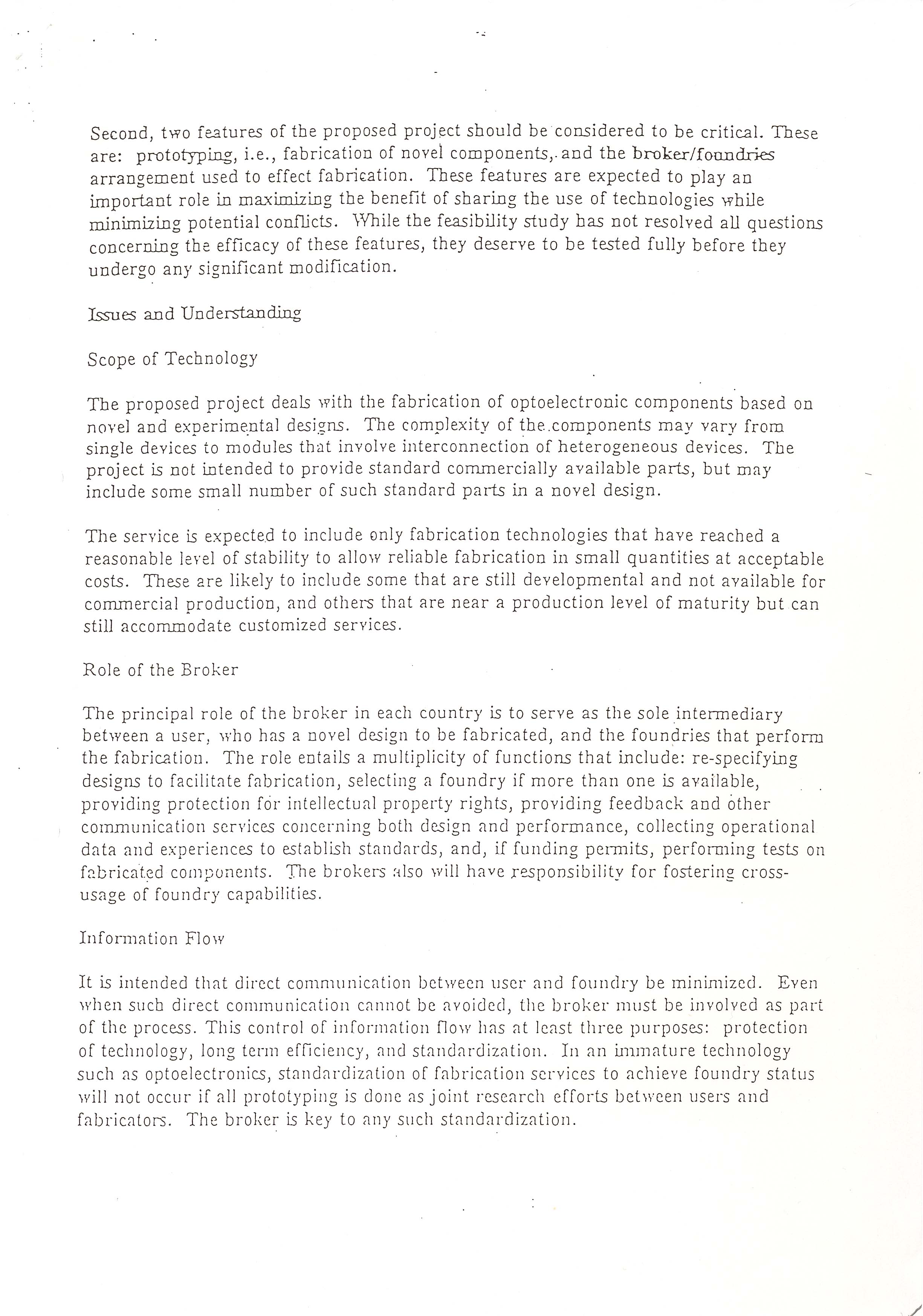 Second, two features of the proposed project should be considered to be critical. These are: prototyping, i.e., fabrication of novel components, and the broker/foundries arrangement used to effect fabrication. These features are expected to play an important role in maximizing the benefit of sharing the use of technologies while minimizing potential conflicts. While the feasibility study has not resolved all questions concerning the efficacy of these features, they deserve to be tested fully before they undergo any significant modification.

Issues and Understanding

Scope of Technology

The proposed project deals with the fabrication of optoelectronic components based on novel and experimental designs. The complexity of the components may vary from single devices to modules that involve interconnection of heterogeneous devices. The project is not intended to provide standard commercially available parts, but may include some small number of such standard parts in a novel design.

The service is expected to include only fabrication technologies that have reached a reasonable level of stability to allow reliable fabrication in small quantities at acceptable costs. These are likely to include some that are still developmental and not available for commercial production, and others that are near a production level of maturity but can still accommodate customized services.

Role of the Broker

The principal role of the broker in each country is to serve as the sole intermediary between a user, who has a novel design to be fabricated, and the foundries that perform the fabrication. The role entails a multiplicity of functions that include: re-specifying designs to facilitate fabrication, selecting a foundry if more than one is available, providing protection for intellectual property rights, providing feedback and other communication services concerning both design and performance, collecting operational data and experiences to establish standards, and, if funding permits, performing tests on fabricated components. The brokers also will have responsibility for fostering cross-usage of foundry capabilities.

Information Flow

It is intended that direct communication between user and foundry be minimized. Even when such direct communication cannot be avoided, the broker must be involved as part of the process. This control of information flow has at least three purposes: protection of technology, long term efficiency, and standardization. In an immature technology such as optoelectronics, standardization of fabrication services to achieve foundry status will not occur if all prototyping is done as joint research efforts between users and fabricators. The broker is key to any such standardization.